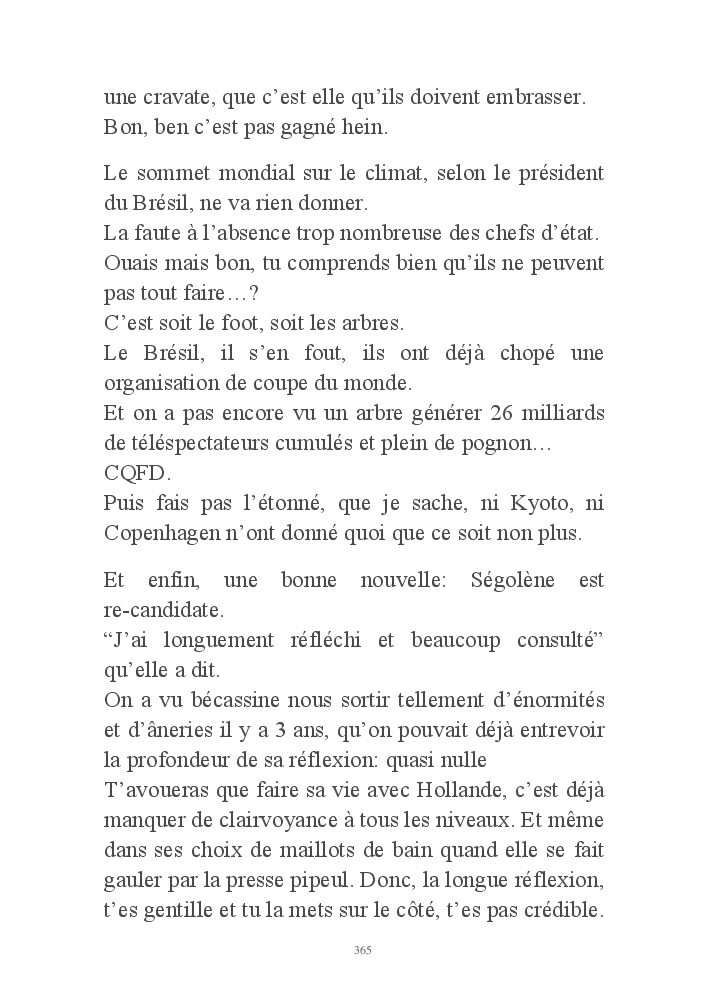 une cravate, que c’est elle qu’ils doivent embrasser.
Bon, ben c’est pas gagné hein.

Le sommet mondial sur le climat, selon le président du Brésil, ne va rien donner.
La faute à l’absence trop nombreuse des chefs d’état.
Ouais mais bon, tu comprends bien qu’ils ne peuvent pas tout faire…?
C’est soit le foot, soit les arbres.
Le Brésil, il s’en fout, ils ont déjà chopé une organisation de coupe du monde.
Et on a pas encore vu un arbre générer 26 milliards de téléspectateurs cumulés et plein de pognon…
CQFD.
Puis fais pas l’étonné, que je sache, ni Kyoto, ni Copenhagen n’ont donné quoi que ce soit non plus.

Et enfin, une bonne nouvelle: Ségolène est re-candidate.
“J’ai longuement réfléchi et beaucoup consulté” qu’elle a dit.
On a vu bécassine nous sortir tellement d’énormités et d’âneries il y a 3 ans, qu’on pouvait déjà entrevoir la profondeur de sa réflexion: quasi nulle
T’avoueras que faire sa vie avec Hollande, c’est déjà manquer de clairvoyance à tous les niveaux. Et même dans ses choix de maillots de bain quand elle se fait gauler par la presse pipeul. Donc, la longue réflexion, t’es gentille et tu la mets sur le côté, t’es pas crédible.

365